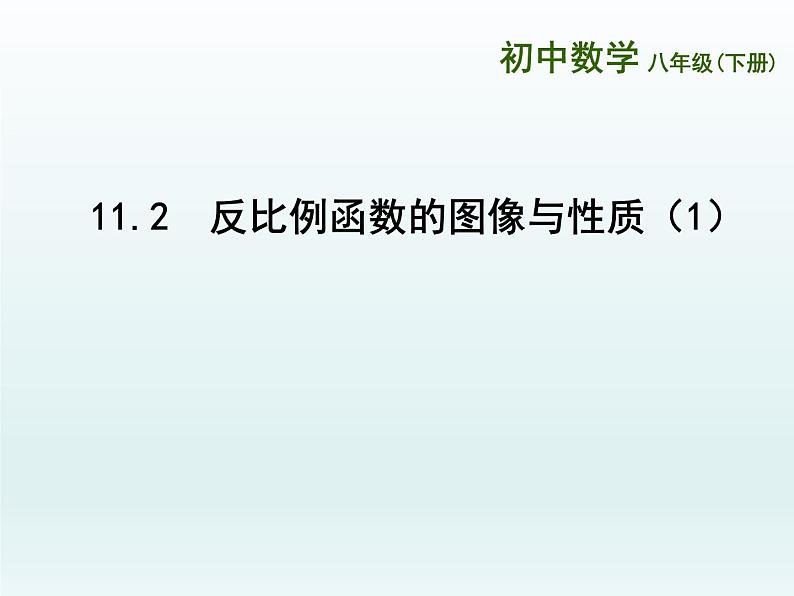 初中数学 八年级(下册)

11.2　反比例函数的图像与性质（1）